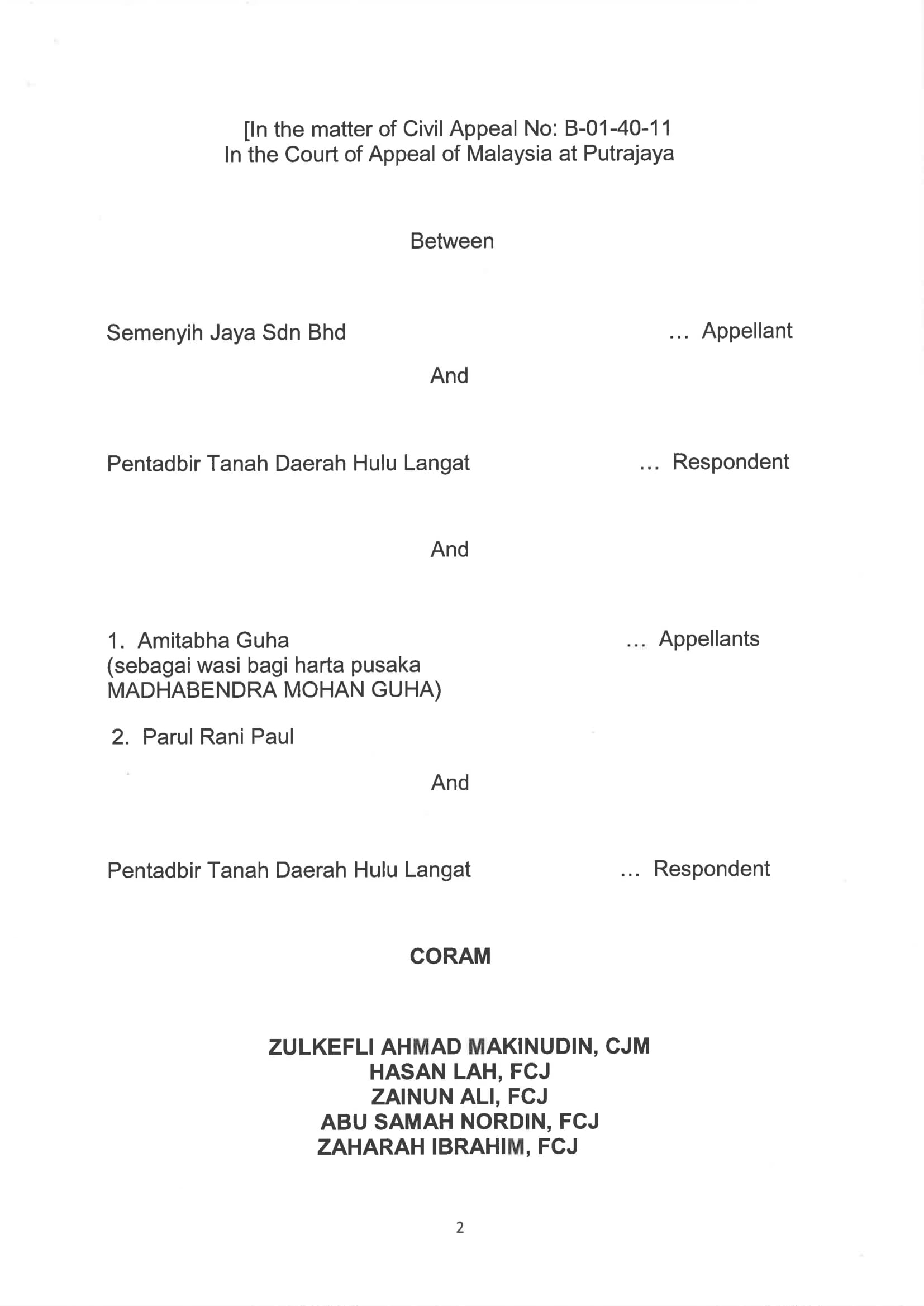 [In the matter of Civil Appeal No: B-01-40-11
In the Court of Appeal of Malaysia at Putrajaya

Between

Semenyih Jaya Sdn Bhd ... Appellant

And

Pentadbir Tanah Daerah Hulu Langat ... Respondent

And

1. Amitabha Guha ... Appellants
(sebagai wasi bagi harta pusaka MADHABENDRA MOHAN GUHA)

2. Parul Rani Paul

And

Pentadbir Tanah Daerah Hulu Langat ... Respondent

CORAM

ZULKEFLI AHMAD MAKINUDIN, CJM
HASAN LAH, FCJ
ZAINUN ALI, FCJ
ABU SAMAH NORDIN, FCJ
ZAHARAH IBRAHIM, FCJ

2